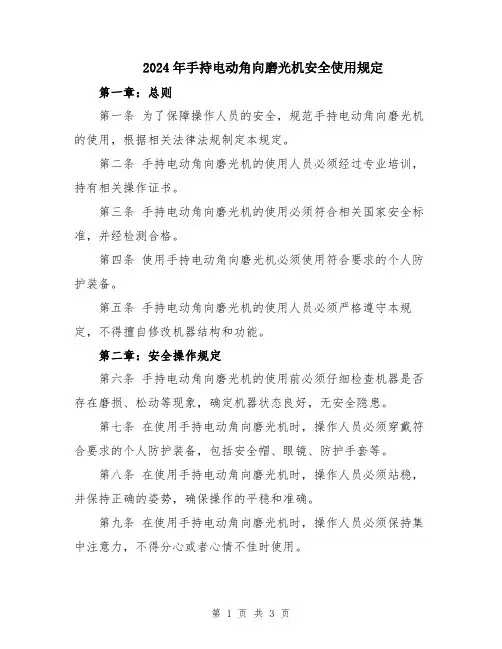 2024年手持电动角向磨光机安全使用规定

第一章：总则

第一条 为了保障操作人员的安全，规范手持电动角向磨光机的使用，根据相关法律法规制定本规定。

第二条 手持电动角向磨光机的使用人员必须经过专业培训，持有相关操作证书。

第三条 手持电动角向磨光机的使用必须符合相关国家安全标准，并经检测合格。

第四条 使用手持电动角向磨光机必须使用符合要求的个人防护装备。

第五条 手持电动角向磨光机的使用人员必须严格遵守本规定，不得擅自修改机器结构和功能。

第二章：安全操作规定

第六条 手持电动角向磨光机的使用前必须仔细检查机器是否存在磨损、松动等现象，确定机器状态良好，无安全隐患。

第七条 在使用手持电动角向磨光机时，操作人员必须穿戴符合要求的个人防护装备，包括安全帽、眼镜、防护手套等。

第八条 在使用手持电动角向磨光机时，操作人员必须站稳，并保持正确的姿势，确保操作的平稳和准确。

第九条 在使用手持电动角向磨光机时，操作人员必须保持集中注意力，不得分心或者心情不佳时使用。

第 1 页 共 3 页